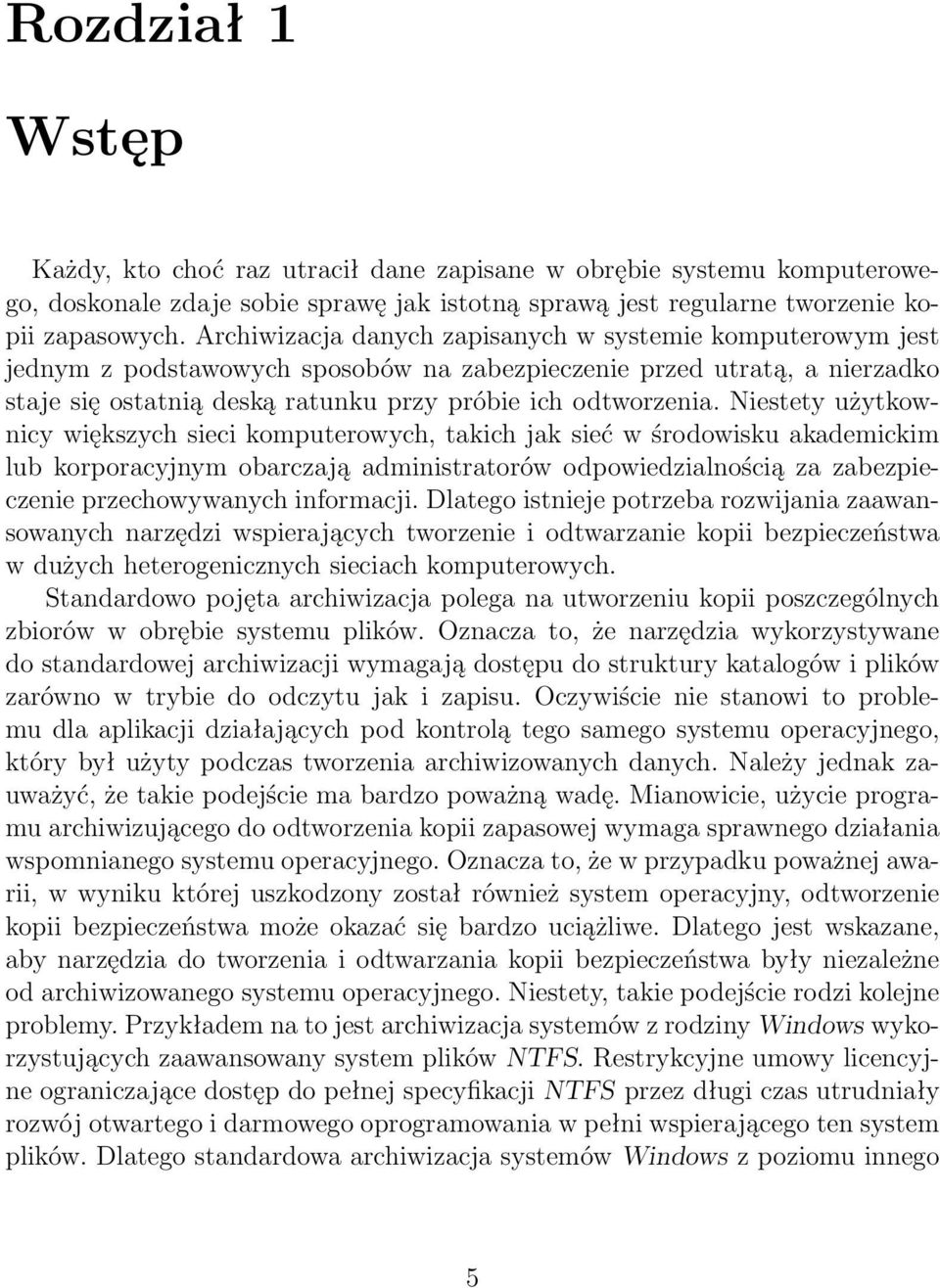 Rozdział 1

Wstęp

Każdy, kto choć raz utracił dane zapisane w obrębie systemu komputerowego, doskonale zdaje sobie sprawę jak istotną sprawą jest regularne tworzenie kopii zapasowych. Archiwizacja danych zapisanych w systemie komputerowym jest jednym z podstawowych sposobów na zabezpieczenie przed utratą, a nierzadko staje się ostatnią deską ratunku przy próbie ich odtworzenia. Niestety użytkownicy większych sieci komputerowych, takich jak sieć w środowisku akademickim lub korporacyjnym obarczają administratorów odpowiedzialnością za zabezpieczenie przechowywanych informacji. Dlatego istnieje potrzeba rozwijania zaawansowanych narzędzi wspierających tworzenie i odtwarzanie kopii bezpieczeństwa w dużych heterogenicznych sieciach komputerowych.

Standardowo pojęta archiwizacja polega na utworzeniu kopii poszczególnych zbiorów w obrębie systemu plików. Oznacza to, że narzędzia wykorzystywane do standardowej archiwizacji wymagają dostępu do struktury katalogów i plików zarówno w trybie do odczytu jak i zapisu. Oczywiście nie stanowi to problemu dla aplikacji działających pod kontrolą tego samego systemu operacyjnego, który był użyty podczas tworzenia archiwizowanych danych. Należy jednak zauważyć, że takie podejście ma bardzo poważną wadę. Mianowicie, użycie programu archiwizującego do odtworzenia kopii zapasowej wymaga sprawnego działania wspomnianego systemu operacyjnego. Oznacza to, że w przypadku poważnej awarii, w wyniku której uszkodzony został również system operacyjny, odtworzenie kopii bezpieczeństwa może okazać się bardzo uciążliwe. Dlatego jest wskazane, aby narzędzia do tworzenia i odtwarzania kopii bezpieczeństwa były niezależne od archiwizowanego systemu operacyjnego. Niestety, takie podejście rodzi kolejne problemy. Przykładem na to jest archiwizacja systemów z rodziny Windows wykorzystujących zaawansowany system plików NTFS. Restrykcyjne umowy licencyjne ograniczające dostęp do pełnej specyfikacji NTFS przez długi czas utrudniały rozwój otwartego i darmowego oprogramowania w pełni wspierającego ten system plików. Dlatego standardowa archiwizacja systemów Windows z poziomu innego

5